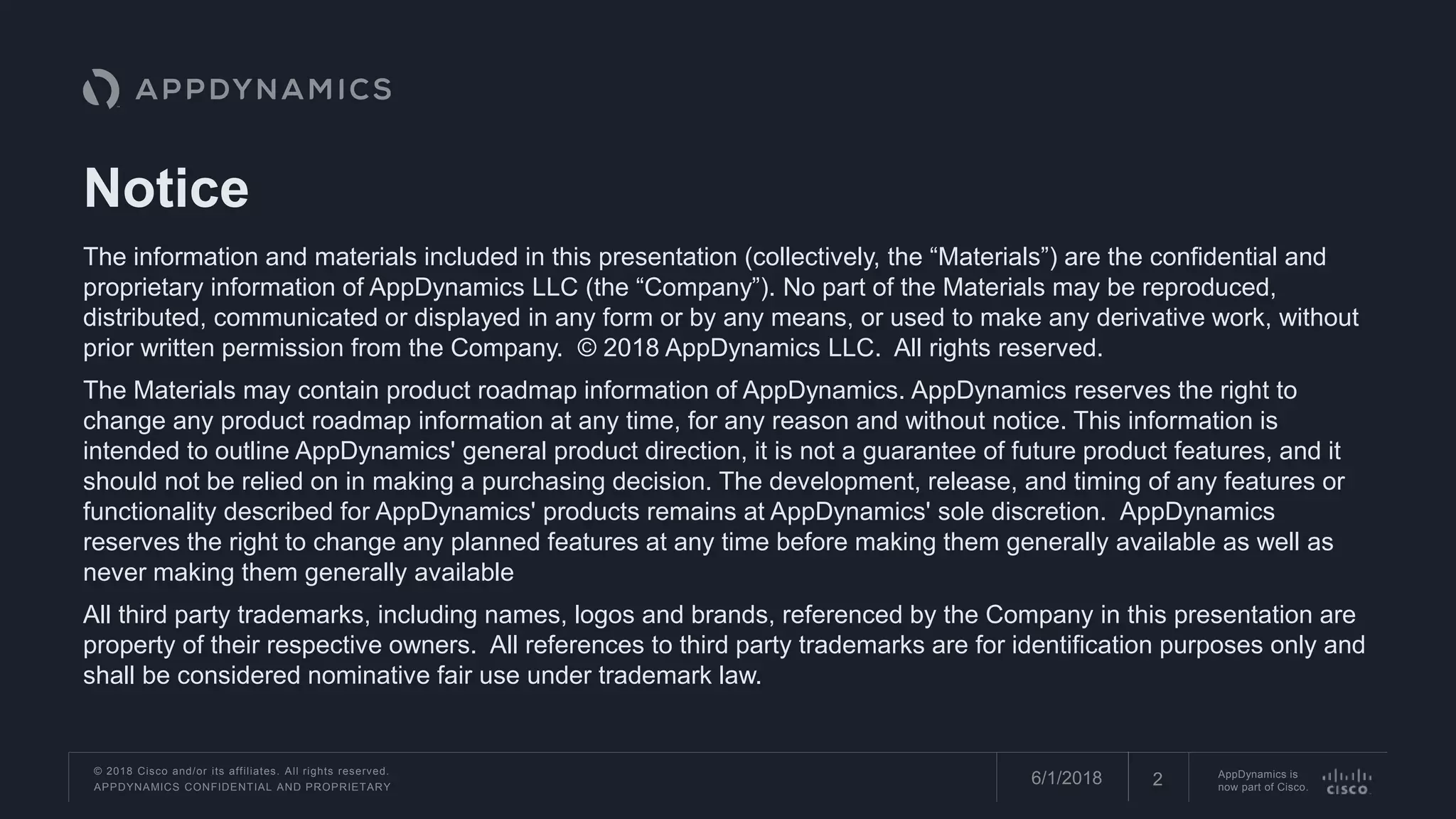 APPDYNAMICS

Notice

The information and materials included in this presentation (collectively, the “Materials”) are the confidential and proprietary information of AppDynamics LLC (the “Company”). No part of the Materials may be reproduced, distributed, communicated or displayed in any form or by any means, or used to make any derivative work, without prior written permission from the Company. © 2018 AppDynamics LLC. All rights reserved.

The Materials may contain product roadmap information of AppDynamics. AppDynamics reserves the right to change any product roadmap information at any time, for any reason and without notice. This information is intended to outline AppDynamics' general product direction, it is not a guarantee of future product features, and it should not be relied on in making a purchasing decision. The development, release, and timing of any features or functionality described for AppDynamics' products remains at AppDynamics' sole discretion. AppDynamics reserves the right to change any planned features at any time before making them generally available as well as never making them generally available

All third party trademarks, including names, logos and brands, referenced by the Company in this presentation are property of their respective owners. All references to third party trademarks are for identification purposes only and shall be considered nominative fair use under trademark law.

© 2018 Cisco and/or its affiliates. All rights reserved.
APPDYNAMICS CONFIDENTIAL AND PROPRIETARY

6/1/2018

2

AppDynamics is now part of Cisco.

CISCO